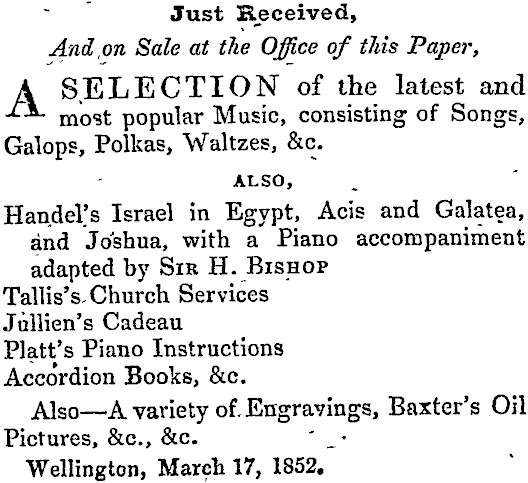 Just Received,

And on Sale at the Office of this Paper,

A SELECTION of the latest and most popular Music, consisting of Songs, Galops, Polkas, Waltzes, &c.

ALSO,

Handel's Israel in Egypt, Acis and Galatea, and Joshua, with a Piano accompaniment adapted by SIR H. BISHOP
Tallis's Church Services
Jullien's Cadeau
Platt's Piano Instructions
Accordion Books, &c.

Also—A variety of Engravings, Baxter's Oil Pictures, &c., &c.

Wellington, March 17, 1852.